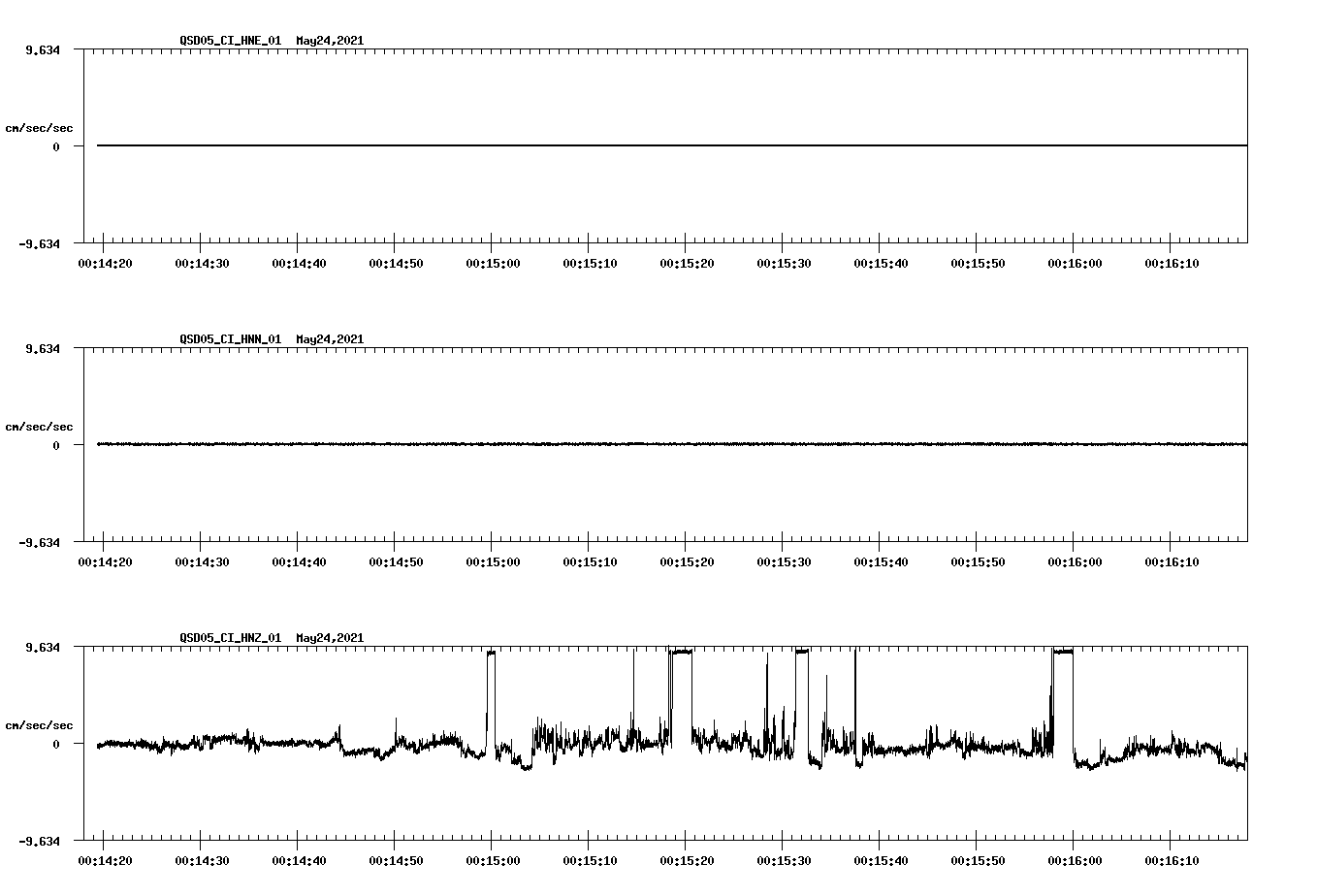 QSD05_CI_HNE_01 May24,2021

9.634

cm/sec/sec

0

-9.634

00:14:20 00:14:30 00:14:40 00:14:50 00:15:00 00:15:10 00:15:20 00:15:30 00:15:40 00:15:50 00:16:00 00:16:10

QSD05_CI_HNN_01 May24,2021

9.634

cm/sec/sec

0

-9.634

00:14:20 00:14:30 00:14:40 00:14:50 00:15:00 00:15:10 00:15:20 00:15:30 00:15:40 00:15:50 00:16:00 00:16:10

QSD05_CI_HNZ_01 May24,2021

9.634

cm/sec/sec

0

-9.634

00:14:20 00:14:30 00:14:40 00:14:50 00:15:00 00:15:10 00:15:20 00:15:30 00:15:40 00:15:50 00:16:00 00:16:10